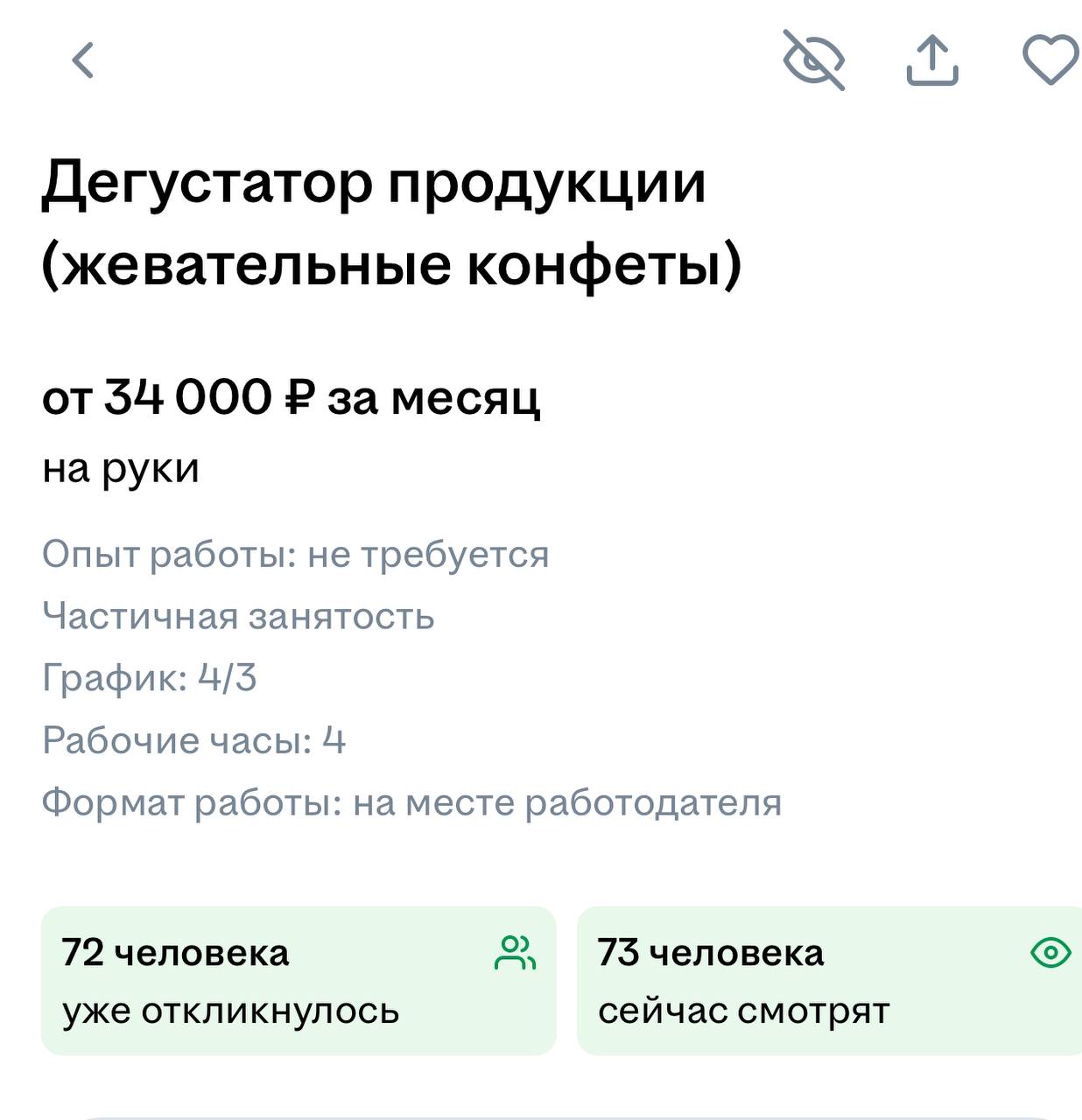 Дегустатор продукции (жевательные конфеты)

от 34 000 ₽ за месяц
на руки

Опыт работы: не требуется
Частичная занятость
График: 4/3
Рабочие часы: 4
Формат работы: на месте работодателя

72 человека
уже откликнулось

73 человека
сейчас смотрят